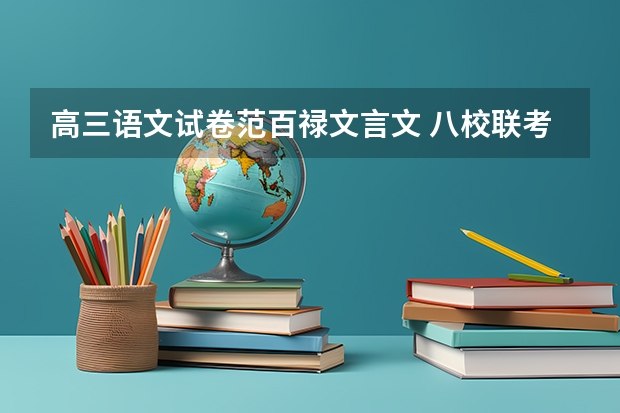 高三语文试卷范百禄文言文 八校联考